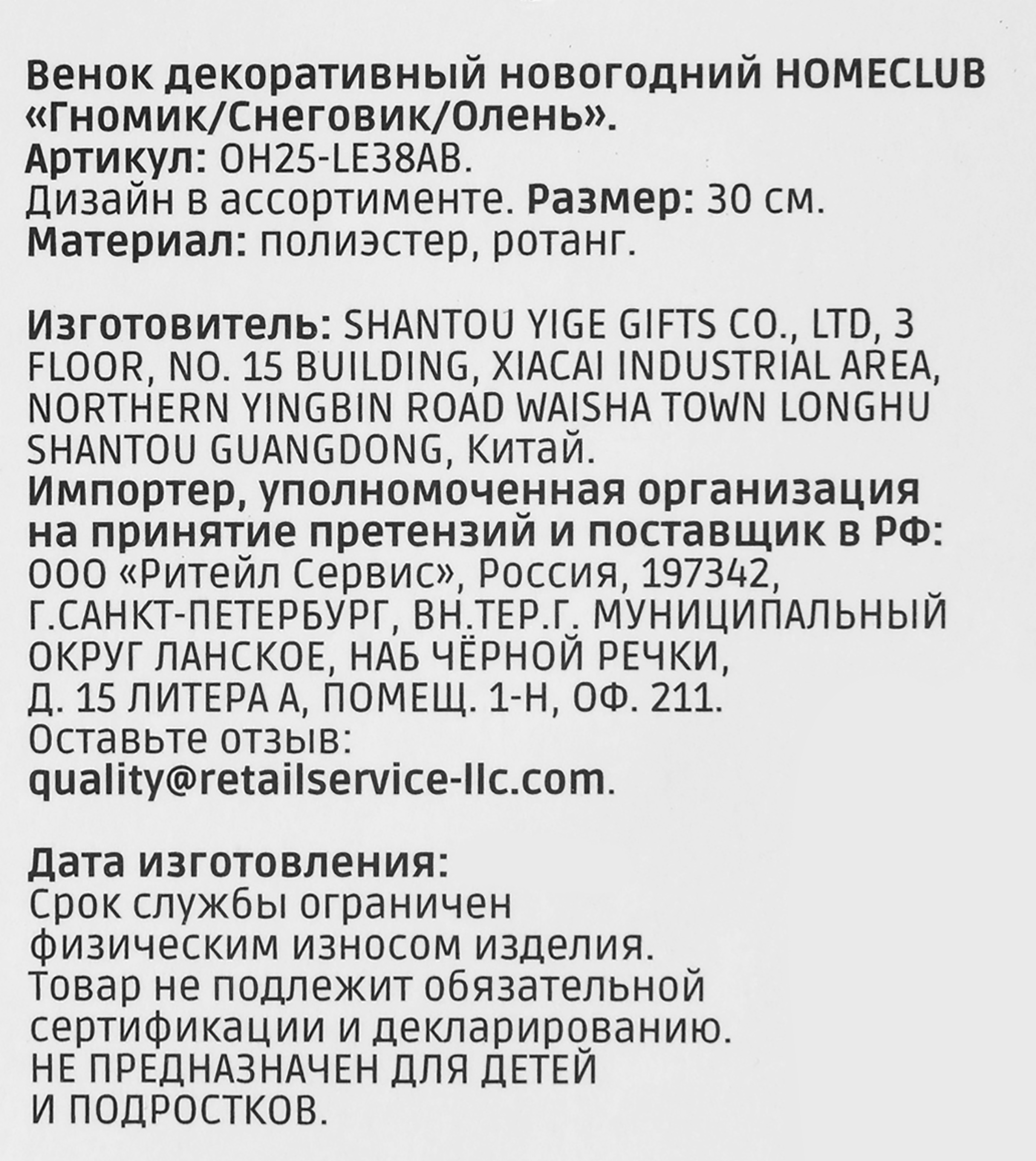 Венок декоративный новогодний HOMECLUB «Гномик/Снеговик/Олень».
Артикул: OH25-LE38AB.
Дизайн в ассортименте. Размер: 30 см.
Материал: полиэстер, ротанг.

Изготовитель: SHANTOU YIGE GIFTS CO., LTD, 3 FLOOR, NO. 15 BUILDING, XIACAI INDUSTRIAL AREA, NORTHERN YINGBIN ROAD WAISHA TOWN LONGHU SHANTOU GUANGDONG, Китай.
Импортер, уполномоченная организация на принятие претензий и поставщик в РФ: ООО «Ритейл Сервис», Россия, 197342, Г.САНКТ-ПЕТЕРБУРГ, ВН.ТЕР.Г. МУНИЦИПАЛЬНЫЙ ОКРУГ ЛАНСКОЕ, НАБ ЧЁРНОЙ РЕЧКИ, Д. 15 ЛИТЕРА А, ПОМЕЩ. 1-Н, ОФ. 211.
Оставьте отзыв:
quality@retailservice-llc.com.

Дата изготовления:
Срок службы ограничен физическим износом изделия.
Товар не подлежит обязательной сертификации и декларированию.
НЕ ПРЕДНАЗНАЧЕН ДЛЯ ДЕТЕЙ И ПОДРОСТКОВ.